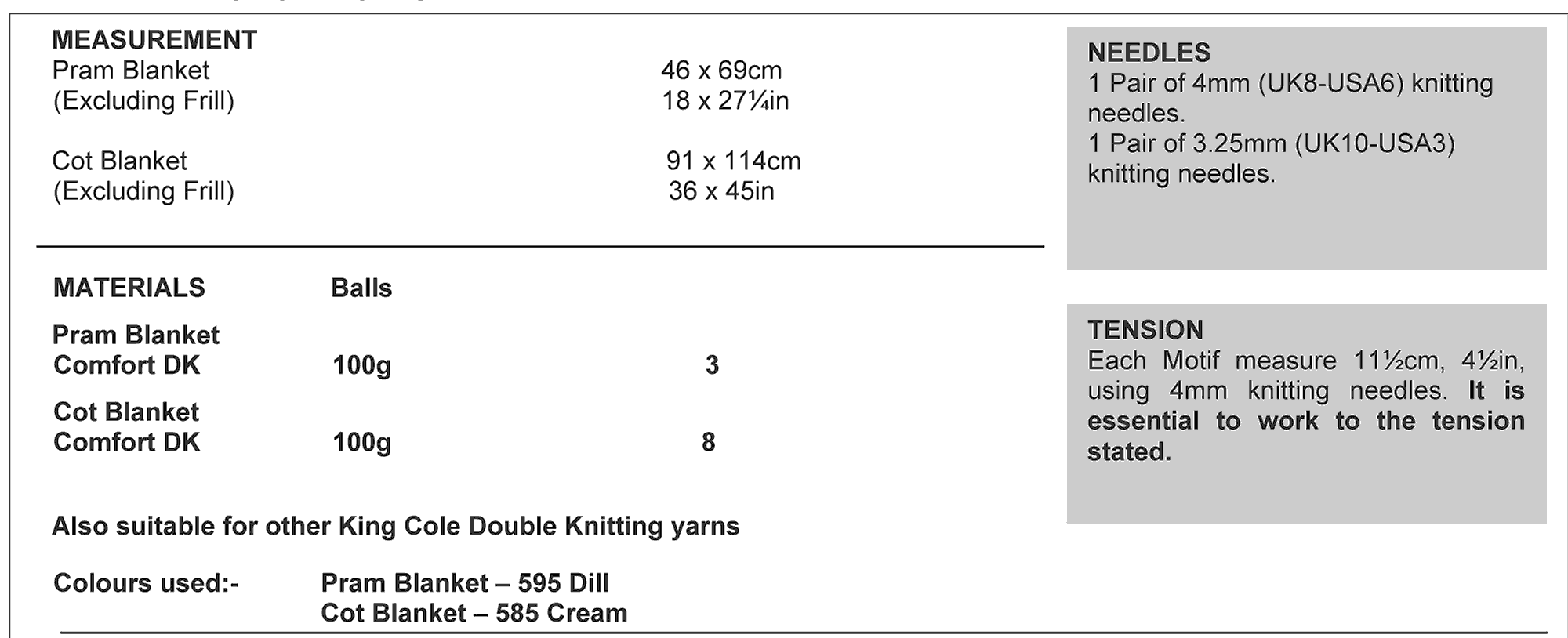 MEASUREMENT
Pram Blanket 46 x 69cm
(Excluding Frill) 18 x 27¼in

Cot Blanket 91 x 114cm
(Excluding Frill) 36 x 45in

MATERIALS Balls

Pram Blanket
Comfort DK 100g 3

Cot Blanket
Comfort DK 100g 8

Also suitable for other King Cole Double Knitting yarns

Colours used:- Pram Blanket – 595 Dill
Cot Blanket – 585 Cream

NEEDLES
1 Pair of 4mm (UK8-USA6) knitting needles.
1 Pair of 3.25mm (UK10-USA3) knitting needles.

TENSION
Each Motif measure 11½cm, 4½in, using 4mm knitting needles. It is essential to work to the tension stated.